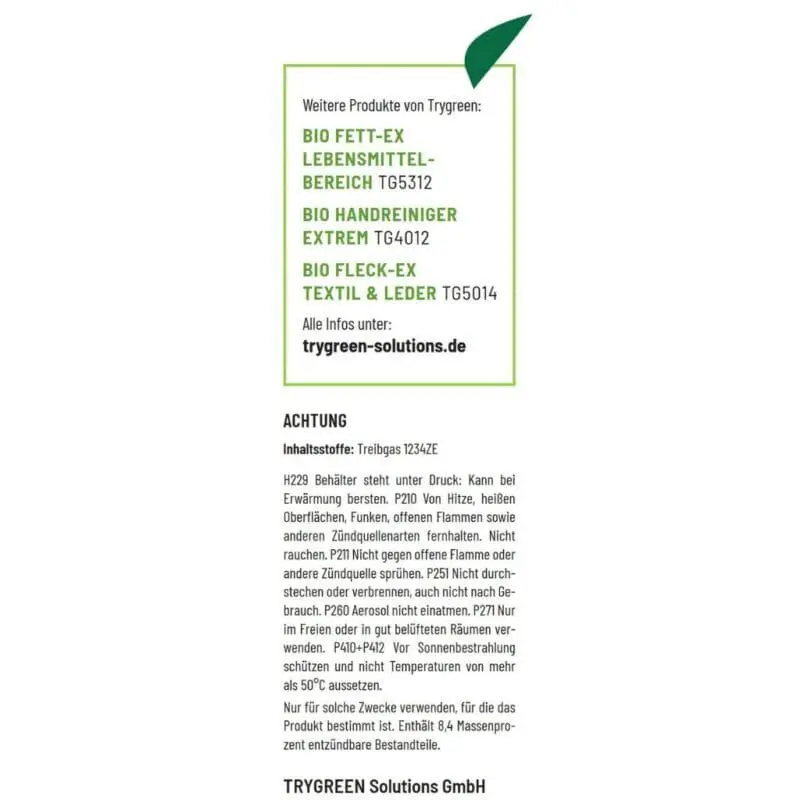 Weitere Produkte von Trygreen:

BIO FETT-EX LEBENSMITTEL-BEREICH TG5312

BIO HANDREINIGER EXTREM TG4012

BIO FLECK-EX TEXTIL & LEDER TG5014

Alle Infos unter:
trygreen-solutions.de

ACHTUNG

Inhaltsstoffe: Treibgas 1234ZE

H229 Behälter steht unter Druck: Kann bei Erwärmung bersten. P210 Von Hitze, heißen Oberflächen, Funken, offenen Flammen sowie anderen Zündquellenarten fernhalten. Nicht rauchen. P211 Nicht gegen offene Flamme oder andere Zündquelle sprühen. P251 Nicht durchstechen oder verbrennen, auch nicht nach Gebrauch. P260 Aerosol nicht einatmen. P271 Nur im Freien oder in gut belüfteten Räumen verwenden. P410+P412 Vor Sonnenbestrahlung schützen und nicht Temperaturen von mehr als 50°C aussetzen.

Nur für solche Zwecke verwenden, für die das Produkt bestimmt ist. Enthält 8,4 Massenprozent entzündbare Bestandteile.

TRYGREEN Solutions GmbH